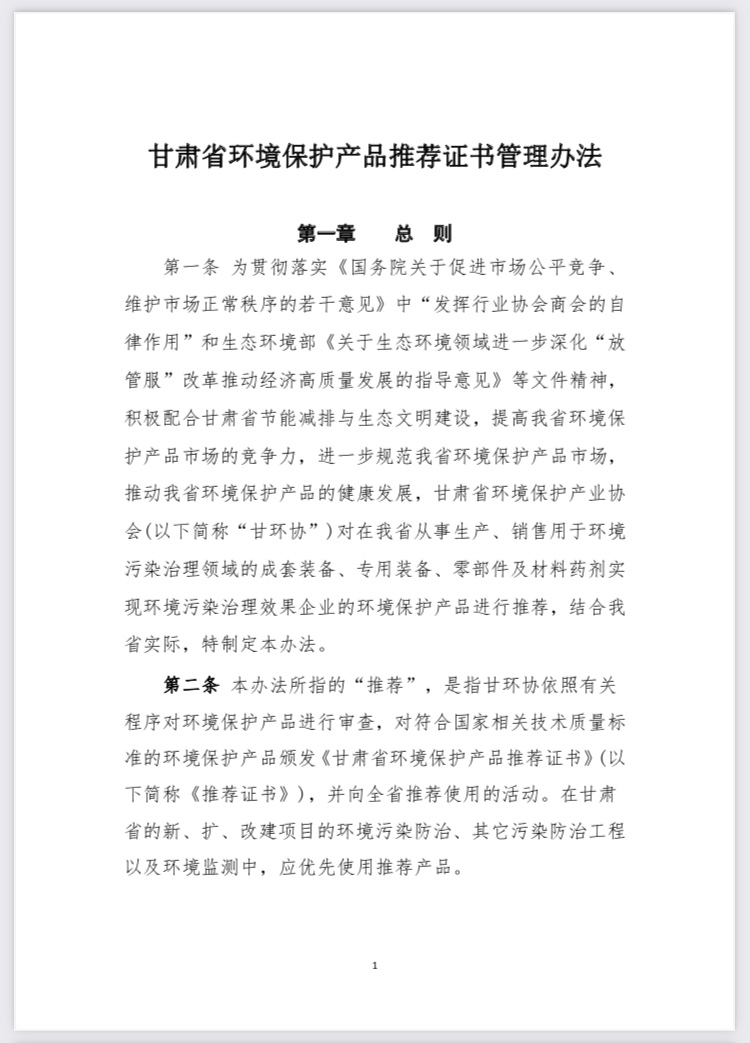 甘肃省环境保护产品推荐证书管理办法

第一章　　总　则

第一条　为贯彻落实《国务院关于促进市场公平竞争、维护市场正常秩序的若干意见》中“发挥行业协会商会的自律作用”和生态环境部《关于生态环境领域进一步深化“放管服”改革推动经济高质量发展的指导意见》等文件精神，积极配合甘肃省节能减排与生态文明建设，提高我省环境保护产品市场的竞争力，进一步规范我省环境保护产品市场，推动我省环境保护产品的健康发展，甘肃省环境保护产业协会(以下简称“甘环协”)对在我省从事生产、销售用于环境污染治理领域的成套装备、专用装备、零部件及材料药剂实现环境污染治理效果企业的环境保护产品进行推荐，结合我省实际，特制定本办法。

第二条　本办法所指的“推荐”，是指甘环协依照有关程序对环境保护产品进行审查，对符合国家相关技术质量标准的环境保护产品颁发《甘肃省环境保护产品推荐证书》(以下简称《推荐证书》)，并向全省推荐使用的活动。在甘肃省的新、扩、改建项目的环境污染防治、其它污染防治工程以及环境监测中，应优先使用推荐产品。

1